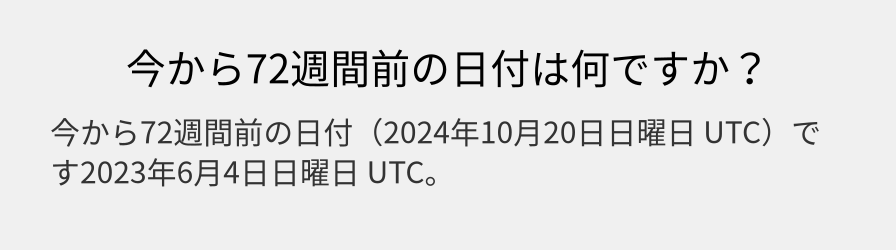 今から72週間前の日付は何ですか？

今から72週間前の日付（2024年10月20日日曜日 UTC）です2023年6月4日日曜日 UTC。